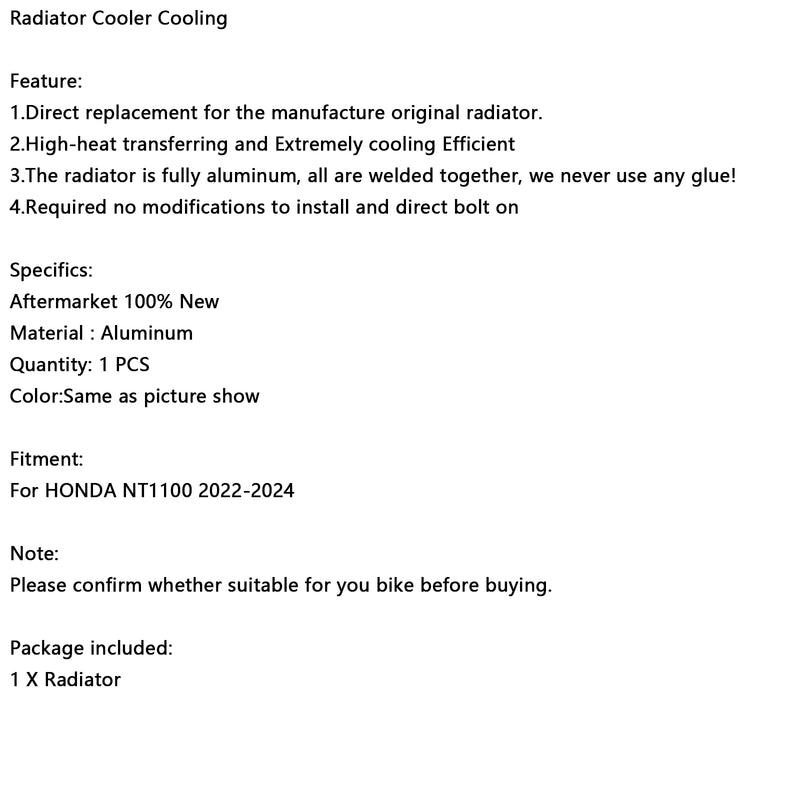 Radiator Cooler Cooling

Feature:
1.Direct replacement for the manufacture original radiator.
2.High-heat transferring and Extremely cooling Efficient
3.The radiator is fully aluminum, all are welded together, we never use any glue!
4.Required no modifications to install and direct bolt on

Specifics:
Aftermarket 100% New
Material : Aluminum
Quantity: 1 PCS
Color:Same as picture show

Fitment:
For HONDA NT1100 2022-2024

Note:
Please confirm whether suitable for you bike before buying.

Package included:
1 X Radiator